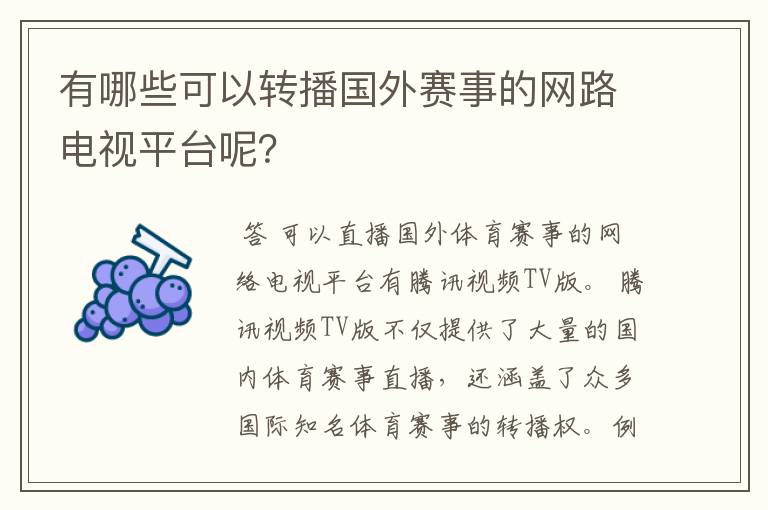 有哪些可以转播国外赛事的网路电视平台呢？

答 可以直播国外体育赛事的网络电视平台有腾讯视频TV版。腾讯视频TV版不仅提供了大量的国内体育赛事直播，还涵盖了众多国际知名体育赛事的转播权。例